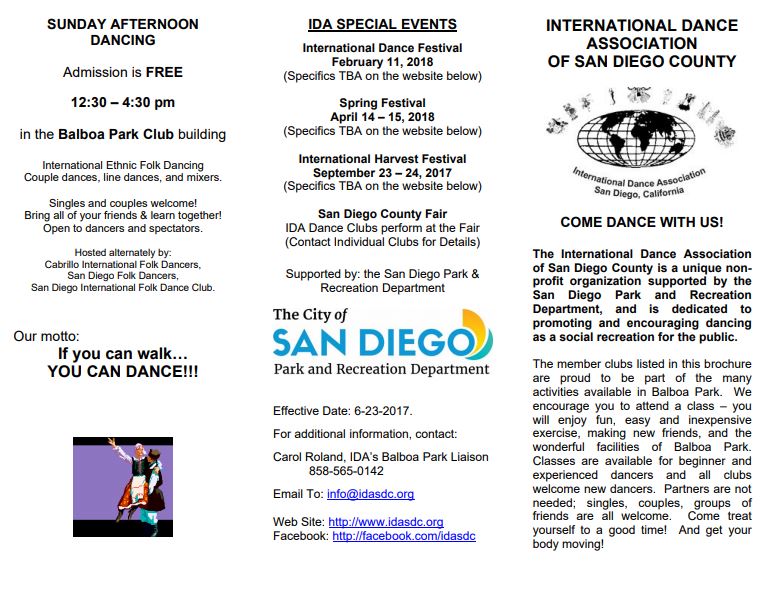 SUNDAY AFTERNOON DANCING

Admission is FREE

12:30 – 4:30 pm

in the Balboa Park Club building

International Ethnic Folk Dancing
Couple dances, line dances, and mixers.

Singles and couples welcome!
Bring all of your friends & learn together!
Open to dancers and spectators.

Hosted alternately by:
Cabrillo International Folk Dancers,
San Diego Folk Dancers,
San Diego International Folk Dance Club.

Our motto:
If you can walk…
YOU CAN DANCE!!!

IDA SPECIAL EVENTS

International Dance Festival
February 11, 2018
(Specifics TBA on the website below)

Spring Festival
April 14 – 15, 2018
(Specifics TBA on the website below)

International Harvest Festival
September 23 – 24, 2017
(Specifics TBA on the website below)

San Diego County Fair
IDA Dance Clubs perform at the Fair
(Contact Individual Clubs for Details)

Supported by: the San Diego Park & Recreation Department

The City of
SAN DIEGO
Park and Recreation Department

Effective Date: 6-23-2017.

For additional information, contact:

Carol Roland, IDA's Balboa Park Liaison
858-565-0142

Email To: info@idasdc.org

Web Site: http://www.idasdc.org
Facebook: http://facebook.com/idasdc

INTERNATIONAL DANCE ASSOCIATION OF SAN DIEGO COUNTY

International Dance Association
San Diego, California

COME DANCE WITH US!

The International Dance Association of San Diego County is a unique non-profit organization supported by the San Diego Park and Recreation Department, and is dedicated to promoting and encouraging dancing as a social recreation for the public.

The member clubs listed in this brochure are proud to be part of the many activities available in Balboa Park. We encourage you to attend a class – you will enjoy fun, easy and inexpensive exercise, making new friends, and the wonderful facilities of Balboa Park. Classes are available for beginner and experienced dancers and all clubs welcome new dancers. Partners are not needed; singles, couples, groups of friends are all welcome. Come treat yourself to a good time! And get your body moving!